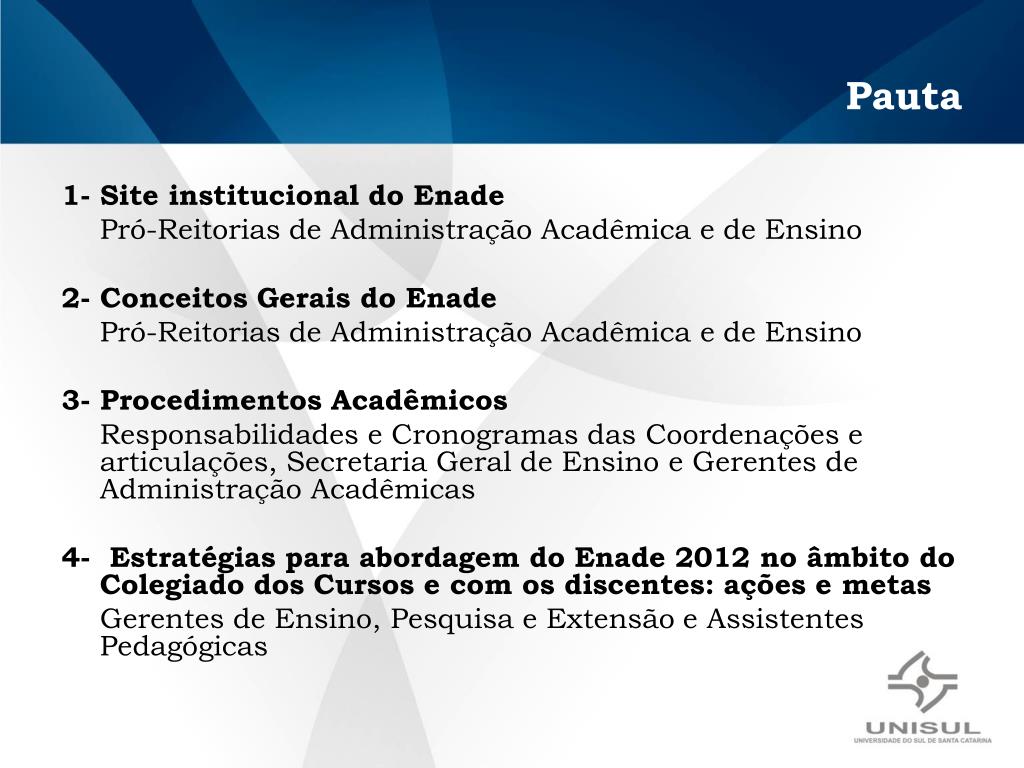 Pauta

1- Site institucional do Enade
Pró-Reitorias de Administração Acadêmica e de Ensino

2- Conceitos Gerais do Enade
Pró-Reitorias de Administração Acadêmica e de Ensino

3- Procedimentos Acadêmicos
Responsabilidades e Cronogramas das Coordenações e articulações, Secretaria Geral de Ensino e Gerentes de Administração Acadêmicas

4- Estratégias para abordagem do Enade 2012 no âmbito do Colegiado dos Cursos e com os discentes: ações e metas
Gerentes de Ensino, Pesquisa e Extensão e Assistentes Pedagógicas

UNISUL
UNIVERSIDADE DO SUL DE SANTA CATARINA